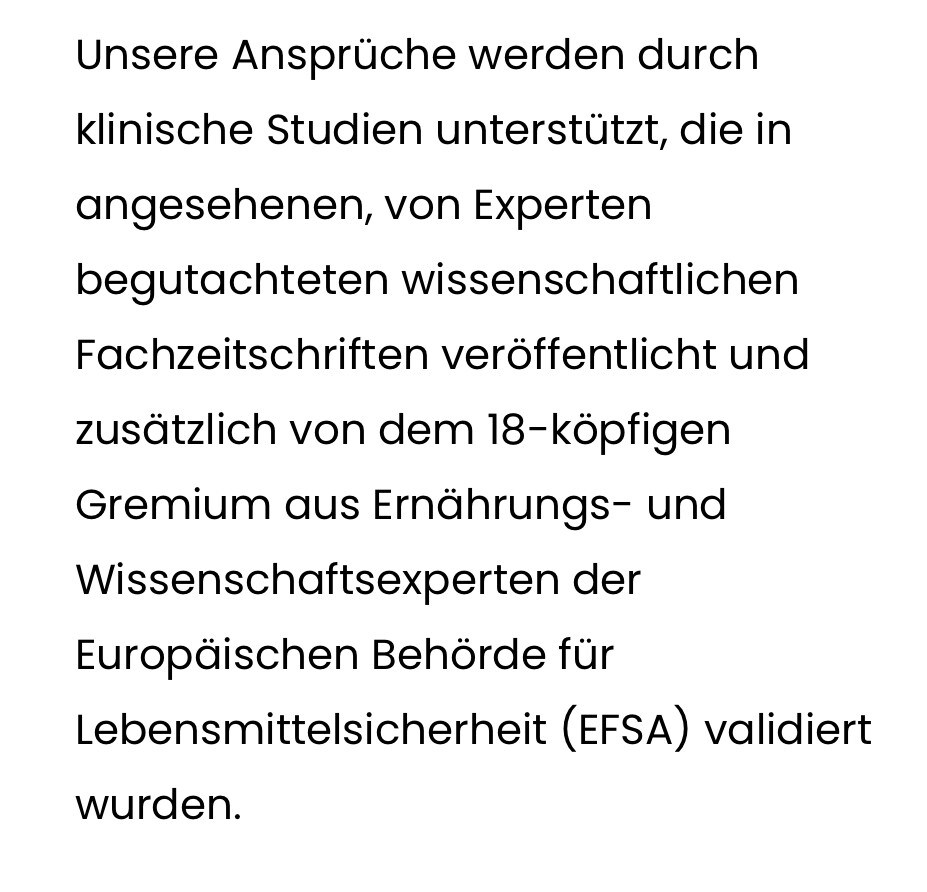 Unsere Ansprüche werden durch klinische Studien unterstützt, die in angesehenen, von Experten begutachteten wissenschaftlichen Fachzeitschriften veröffentlicht und zusätzlich von dem 18-köpfigen Gremium aus Ernährungs- und Wissenschaftsexperten der Europäischen Behörde für Lebensmittelsicherheit (EFSA) validiert wurden.